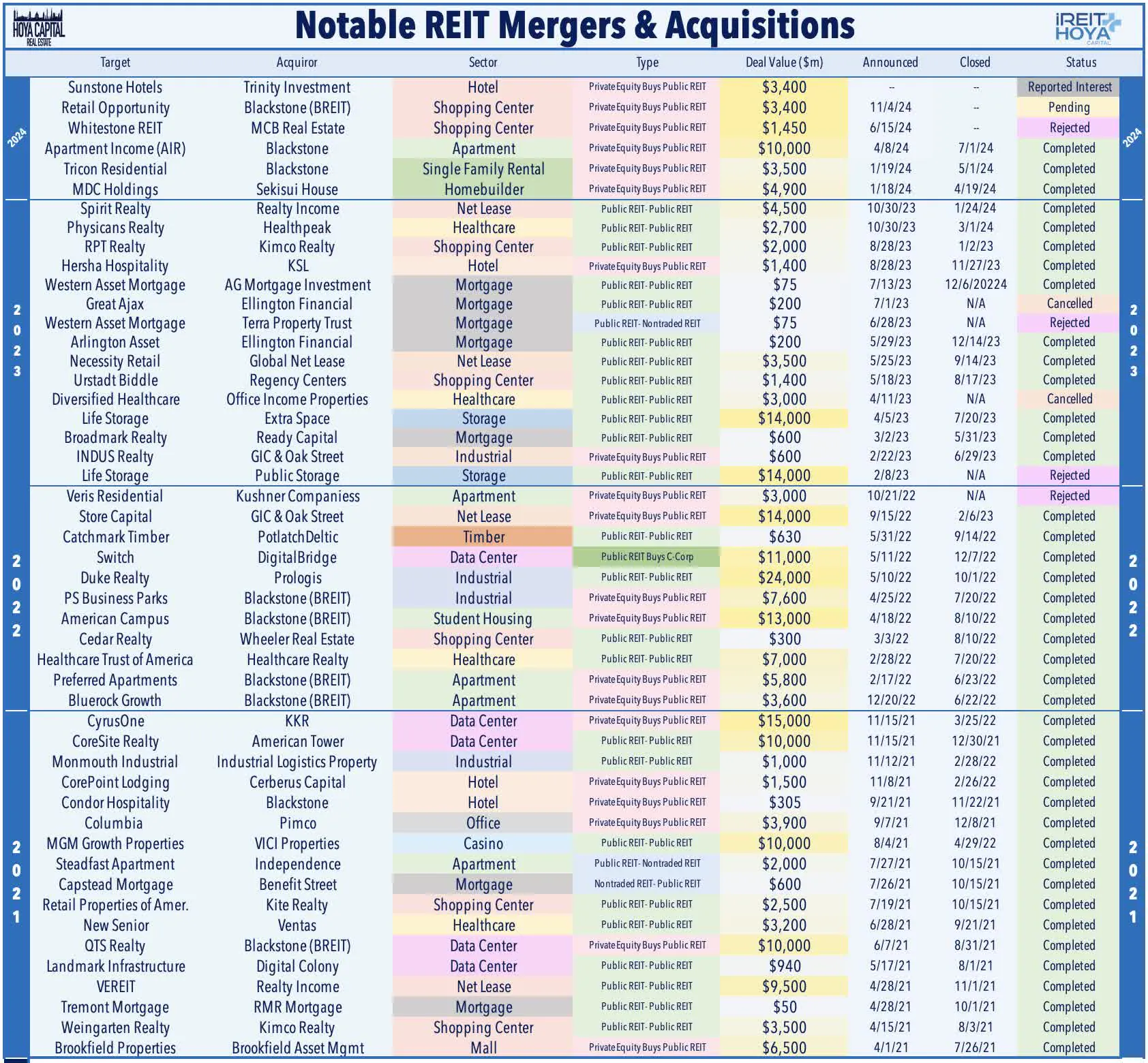 HOYA CAPITAL REAL ESTATE

Notable REIT Mergers & Acquisitions

iREIT HOYA CAPITAL

| | Target | Acquiror | Sector | Type | Deal Value ($m) | Announced | Closed | Status | |
|---|---|---|---|---|---|---|---|---|---|
| 2024 | Sunstone Hotels | Trinity Investment | Hotel | Private Equity Buys Public REIT | $3,400 | -- | -- | Reported Interest | 2024 |
| | Retail Opportunity | Blackstone (BREIT) | Shopping Center | Private Equity Buys Public REIT | $3,400 | 11/4/24 | -- | Pending | |
| | Whitestone REIT | MCB Real Estate | Shopping Center | Private Equity Buys Public REIT | $1,450 | 6/15/24 | -- | Rejected | |
| | Apartment Income (AIR) | Blackstone | Apartment | Private Equity Buys Public REIT | $10,000 | 4/8/24 | 7/1/24 | Completed | |
| | Tricon Residential | Blackstone | Single Family Rental | Private Equity Buys Public REIT | $3,500 | 1/19/24 | 5/1/24 | Completed | |
| | MDC Holdings | Sekisui House | Homebuilder | Private Equity Buys Public REIT | $4,900 | 1/18/24 | 4/19/24 | Completed | |
| 2023 | Spirit Realty | Realty Income | Net Lease | Public REIT- Public REIT | $4,500 | 10/30/23 | 1/24/24 | Completed | 2023 |
| | Physicans Realty | Healthpeak | Healthcare | Public REIT- Public REIT | $2,700 | 10/30/23 | 3/1/24 | Completed | |
| | RPT Realty | Kimco Realty | Shopping Center | Public REIT- Public REIT | $2,000 | 8/28/23 | 1/2/23 | Completed | |
| | Hersha Hospitality | KSL | Hotel | Private Equity Buys Public REIT | $1,400 | 8/28/23 | 11/27/23 | Completed | |
| | Western Asset Mortgage | AG Mortgage Investment | Mortgage | Public REIT- Public REIT | $75 | 7/13/23 | 12/6/20224 | Completed | |
| | Great Ajax | Ellington Financial | Mortgage | Public REIT- Public REIT | $200 | 7/1/23 | N/A | Cancelled | |
| | Western Asset Mortgage | Terra Property Trust | Mortgage | Public REIT- Nontraded REIT | $75 | 6/28/23 | N/A | Rejected | |
| | Arlington Asset | Ellington Financial | Mortgage | Public REIT- Public REIT | $200 | 5/29/23 | 12/14/23 | Completed | |
| | Necessity Retail | Global Net Lease | Net Lease | Public REIT- Public REIT | $3,500 | 5/25/23 | 9/14/23 | Completed | |
| | Urstadt Biddle | Regency Centers | Shopping Center | Public REIT- Public REIT | $1,400 | 5/18/23 | 8/17/23 | Completed | |
| | Diversified Healthcare | Office Income Properties | Healthcare | Public REIT- Public REIT | $3,000 | 4/11/23 | N/A | Cancelled | |
| | Life Storage | Extra Space | Storage | Public REIT- Public REIT | $14,000 | 4/5/23 | 7/20/23 | Completed | |
| | Broadmark Realty | Ready Capital | Mortgage | Public REIT- Public REIT | $600 | 3/2/23 | 5/31/23 | Completed | |
| | INDUS Realty | GIC & Oak Street | Industrial | Private Equity Buys Public REIT | $600 | 2/22/23 | 6/29/23 | Completed | |
| | Life Storage | Public Storage | Storage | Public REIT- Public REIT | $14,000 | 2/8/23 | N/A | Rejected | |
| 2022 | Veris Residential | Kushner Companiess | Apartment | Private Equity Buys Public REIT | $3,000 | 10/21/22 | N/A | Rejected | 2022 |
| | Store Capital | GIC & Oak Street | Net Lease | Private Equity Buys Public REIT | $14,000 | 9/15/22 | 2/6/23 | Completed | |
| | Catchmark Timber | PotlatchDeltic | Timber | Public REIT- Public REIT | $630 | 5/31/22 | 9/14/22 | Completed | |
| | Switch | DigitalBridge | Data Center | Public REIT Buys C-Corp | $11,000 | 5/11/22 | 12/7/22 | Completed | |
| | Duke Realty | Prologis | Industrial | Public REIT- Public REIT | $24,000 | 5/10/22 | 10/1/22 | Completed | |
| | PS Business Parks | Blackstone (BREIT) | Industrial | Private Equity Buys Public REIT | $7,600 | 4/25/22 | 7/20/22 | Completed | |
| | American Campus | Blackstone (BREIT) | Student Housing | Private Equity Buys Public REIT | $13,000 | 4/18/22 | 8/10/22 | Completed | |
| | Cedar Realty | Wheeler Real Estate | Shopping Center | Public REIT- Public REIT | $300 | 3/3/22 | 8/10/22 | Completed | |
| | Healthcare Trust of America | Healthcare Realty | Healthcare | Public REIT- Public REIT | $7,000 | 2/28/22 | 7/20/22 | Completed | |
| | Preferred Apartments | Blackstone (BREIT) | Apartment | Private Equity Buys Public REIT | $5,800 | 2/17/22 | 6/23/22 | Completed | |
| | Bluerock Growth | Blackstone (BREIT) | Apartment | Private Equity Buys Public REIT | $3,600 | 12/20/22 | 6/22/22 | Completed | |
| 2021 | CyrusOne | KKR | Data Center | Private Equity Buys Public REIT | $15,000 | 11/15/21 | 3/25/22 | Completed | 2021 |
| | CoreSite Realty | American Tower | Data Center | Public REIT- Public REIT | $10,000 | 11/15/21 | 12/30/21 | Completed | |
| | Monmouth Industrial | Industrial Logistics Property | Industrial | Public REIT- Public REIT | $1,000 | 11/12/21 | 2/28/22 | Completed | |
| | CorePoint Lodging | Cerberus Capital | Hotel | Private Equity Buys Public REIT | $1,500 | 11/8/21 | 2/26/22 | Completed | |
| | Condor Hospitality | Blackstone | Hotel | Private Equity Buys Public REIT | $305 | 9/21/21 | 11/22/21 | Completed | |
| | Columbia | Pimco | Office | Private Equity Buys Public REIT | $3,900 | 9/7/21 | 12/8/21 | Completed | |
| | MGM Growth Properties | VICI Properties | Casino | Public REIT- Public REIT | $10,000 | 8/4/21 | 4/29/22 | Completed | |
| | Steadfast Apartment | Independence | Apartment | Public REIT- Nontraded REIT | $2,000 | 7/27/21 | 10/15/21 | Completed | |
| | Capstead Mortgage | Benefit Street | Mortgage | Nontraded REIT- Public REIT | $600 | 7/26/21 | 10/15/21 | Completed | |
| | Retail Properties of Amer. | Kite Realty | Shopping Center | Public REIT- Public REIT | $2,500 | 7/19/21 | 10/15/21 | Completed | |
| | New Senior | Ventas | Healthcare | Public REIT- Public REIT | $3,200 | 6/28/21 | 9/21/21 | Completed | |
| | QTS Realty | Blackstone (BREIT) | Data Center | Private Equity Buys Public REIT | $10,000 | 6/7/21 | 8/31/21 | Completed | |
| | Landmark Infrastructure | Digital Colony | Data Center | Public REIT- Public REIT | $940 | 5/17/21 | 8/1/21 | Completed | |
| | VEREIT | Realty Income | Net Lease | Public REIT- Public REIT | $9,500 | 4/28/21 | 11/1/21 | Completed | |
| | Tremont Mortgage | RMR Mortgage | Mortgage | Public REIT- Public REIT | $50 | 4/28/21 | 10/1/21 | Completed | |
| | Weingarten Realty | Kimco Realty | Shopping Center | Public REIT- Public REIT | $3,500 | 4/15/21 | 8/3/21 | Completed | |
| | Brookfield Properties | Brookfield Asset Mgmt | Mall | Private Equity Buys Public REIT | $6,500 | 4/1/21 | 7/26/21 | Completed | |